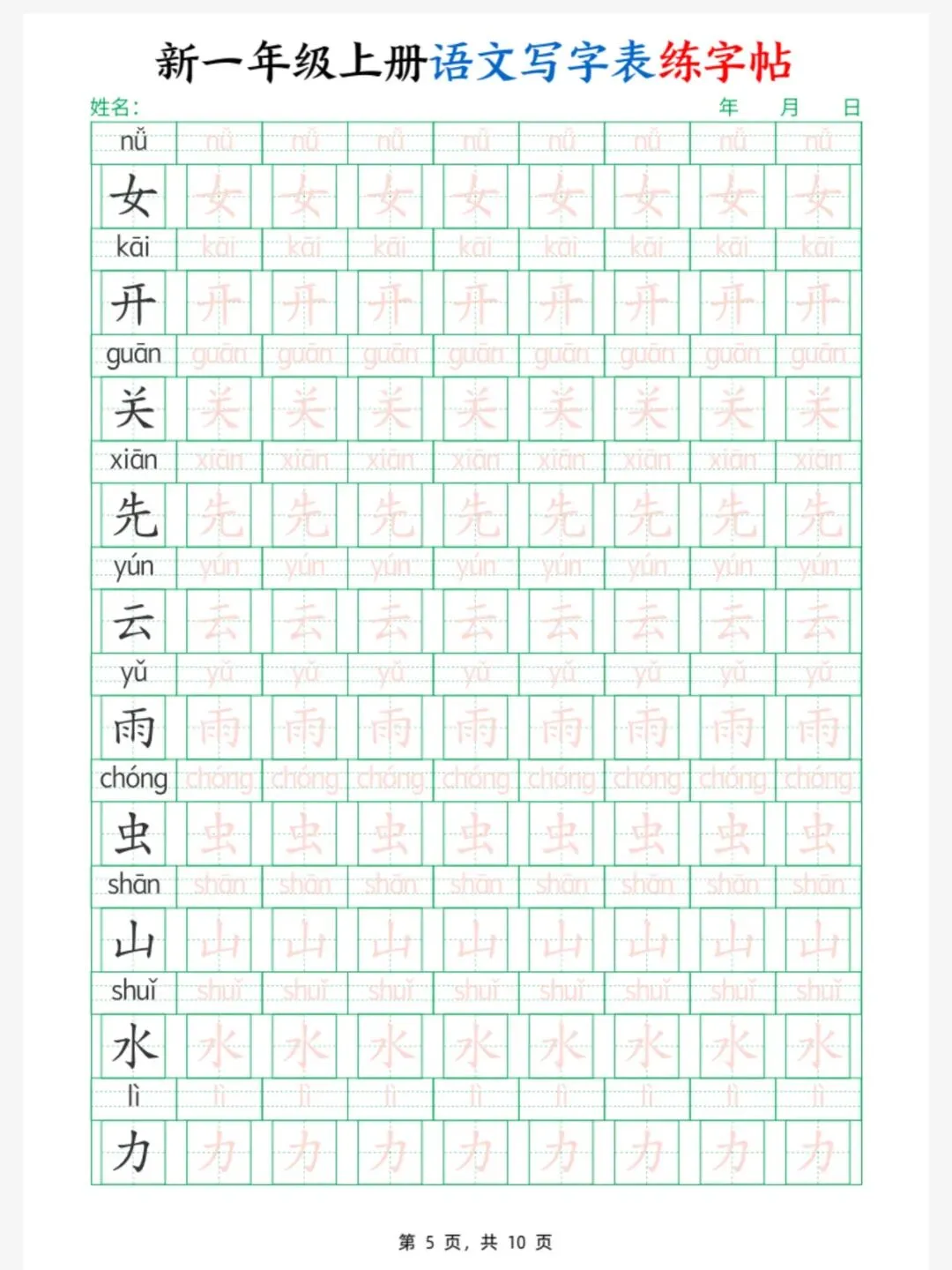 新一年级上册语文写字表练字帖

姓名:  年 月 日

| nǚ | nǚ | nǚ | nǚ | nǚ | nǚ | nǚ | nǚ | nǚ |
|---|---|---|---|---|---|---|---|---|
| 女 | 女 | 女 | 女 | 女 | 女 | 女 | 女 | 女 |
| kāi | kāi | kāi | kāi | kāi | kāi | kāi | kāi | kāi |
| 开 | 开 | 开 | 开 | 开 | 开 | 开 | 开 | 开 |
| guān | guān | guān | guān | guān | guān | guān | guān | guān |
| 关 | 关 | 关 | 关 | 关 | 关 | 关 | 关 | 关 |
| xiān | xiān | xiān | xiān | xiān | xiān | xiān | xiān | xiān |
| 先 | 先 | 先 | 先 | 先 | 先 | 先 | 先 | 先 |
| yún | yún | yún | yún | yún | yún | yún | yún | yún |
| 云 | 云 | 云 | 云 | 云 | 云 | 云 | 云 | 云 |
| yǔ | yǔ | yǔ | yǔ | yǔ | yǔ | yǔ | yǔ | yǔ |
| 雨 | 雨 | 雨 | 雨 | 雨 | 雨 | 雨 | 雨 | 雨 |
| chóng | chóng | chóng | chóng | chóng | chóng | chóng | chóng | chóng |
| 虫 | 虫 | 虫 | 虫 | 虫 | 虫 | 虫 | 虫 | 虫 |
| shān | shān | shān | shān | shān | shān | shān | shān | shān |
| 山 | 山 | 山 | 山 | 山 | 山 | 山 | 山 | 山 |
| shuǐ | shuǐ | shuǐ | shuǐ | shuǐ | shuǐ | shuǐ | shuǐ | shuǐ |
| 水 | 水 | 水 | 水 | 水 | 水 | 水 | 水 | 水 |
| lì | lì | lì | lì | lì | lì | lì | lì | lì |
| 力 | 力 | 力 | 力 | 力 | 力 | 力 | 力 | 力 |

第5页，共10页